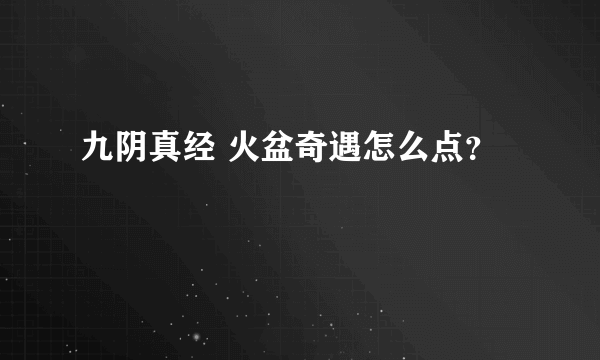 九阴真经 火盆奇遇怎么点？